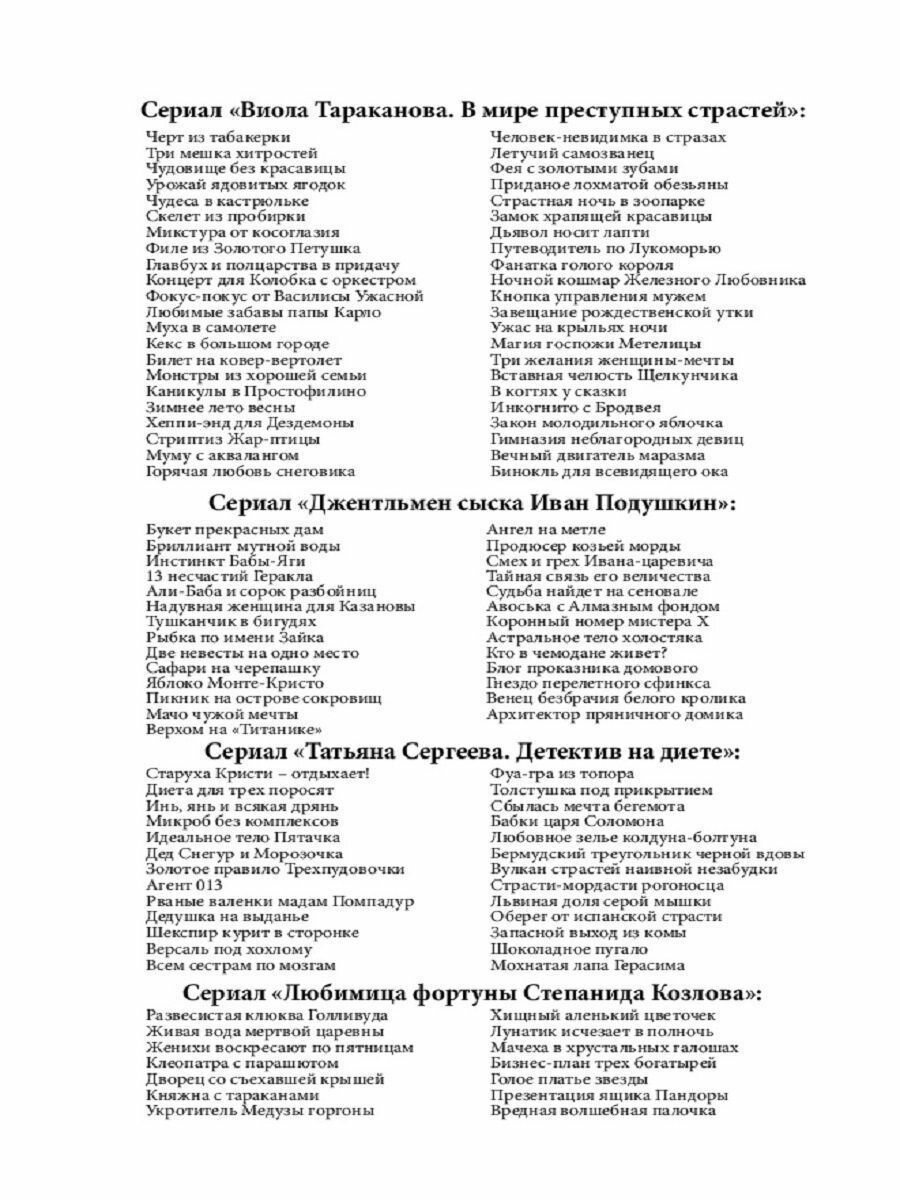 Сериал «Виола Тараканова. В мире преступных страстей»:

Черт из табакерки
Три мешка хитростей
Чудовище без красавицы
Урожай ядовитых ягодок
Чудеса в кастрюльке
Скелет из пробирки
Микстура от косоглазия
Филе из Золотого Петушка
Главбух и полцарства в придачу
Концерт для Колобка с оркестром
Фокус-покус от Василисы Ужасной
Любимые забавы папы Карло
Муха в самолете
Кекс в большом городе
Билет на ковер-вертолет
Монстры из хорошей семьи
Каникулы в Простофилино
Зимнее лето весны
Хеппи-энд для Дездемоны
Стриптиз Жар-птицы
Муму с аквалангом
Горячая любовь снеговика

Человек-невидимка в стразах
Летучий самозванец
Фея с золотыми зубами
Приданое лохматой обезьяны
Страстная ночь в зоопарке
Замок храпящей красавицы
Дьявол носит лапти
Путеводитель по Лукоморью
Фанатка голого короля
Ночной кошмар Железного Любовника
Кнопка управления мужем
Завещание рождественской утки
Ужас на крыльях ночи
Магия госпожи Метелицы
Три желания женщины-мечты
Вставная челюсть Щелкунчика
В когтях у сказки
Инкогнито с Бродвея
Закон молодильного яблочка
Гимназия неблагородных девиц
Вечный двигатель маразма
Бинокль для всевидящего ока

Сериал «Джентльмен сыска Иван Подушкин»:

Букет прекрасных дам
Бриллиант мутной воды
Инстинкт Бабы-Яги
13 несчастий Геракла
Али-Баба и сорок разбойниц
Надувная женщина для Казановы
Тушканчик в бигудях
Рыбка по имени Зайка
Две невесты на одно место
Сафари на черепашку
Яблоко Монте-Кристо
Пикник на острове сокровищ
Мачо чужой мечты
Верхом на «Титанике»

Ангел на метле
Продюсер козьей морды
Смех и грех Ивана-царевича
Тайная связь его величества
Судьба найдет на сеновале
Авоська с Алмазным фондом
Коронный номер мистера Х
Астральное тело холостяка
Кто в чемодане живет?
Блог проказника домового
Гнездо перелетного сфинкса
Венец безбрачия белого кролика
Архитектор пряничного домика

Сериал «Татьяна Сергеева. Детектив на диете»:

Старуха Кристи – отдыхает!
Диета для трех поросят
Инь, янь и всякая дрянь
Микроб без комплексов
Идеальное тело Пятачка
Дед Снегур и Морозочка
Золотое правило Трехпудовочки
Агент 013
Рваные валенки мадам Помпадур
Дедушка на выданье
Шекспир курит в сторонке
Версаль под хохлому
Всем сестрам по мозгам

Фуа-гра из топора
Толстушка под прикрытием
Сбылась мечта бегемота
Бабки царя Соломона
Любовное зелье колдуна-болтуна
Бермудский треугольник черной вдовы
Вулкан страстей наивной незабудки
Страсти-мордасти рогоносца
Львиная доля серой мышки
Оберег от испанской страсти
Запасной выход из комы
Шоколадное пугало
Мохнатая лапа Герасима

Сериал «Любимица фортуны Степанида Козлова»:

Развесистая клюква Голливуда
Живая вода мертвой царевны
Женихи воскресают по пятницам
Клеопатра с парашютом
Дворец со съехавшей крышей
Княжна с тараканами
Укротитель Медузы горгоны

Хищный аленький цветочек
Лунатик исчезает в полночь
Мачеха в хрустальных галошах
Бизнес-план трех богатырей
Голое платье звезды
Презентация ящика Пандоры
Вредная волшебная палочка